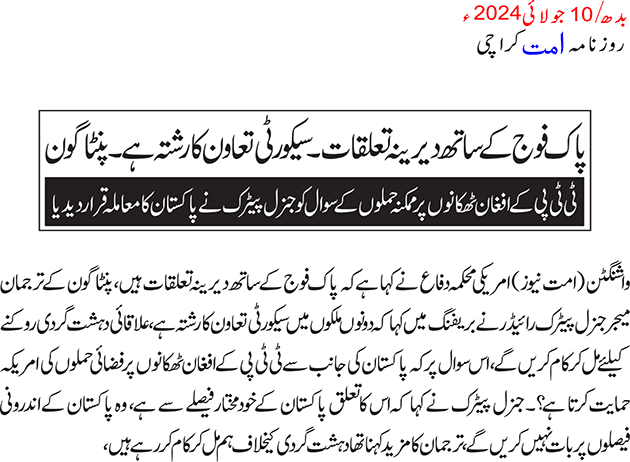 بدھ/10 جولائی 2024ء
روزنامہ امت کراچی

پاک فوج کے ساتھ دیرینہ تعلقات۔ سیکورٹی تعاون کا رشتہ ہے۔ پنٹاگون

ٹی ٹی پی کے افغان ٹھکانوں پر ممکنہ حملوں کے سوال کو جنرل پیٹرک نے پاکستان کا معاملہ قرار دیدیا

واشنگٹن (امت نیوز) امریکی محکمہ دفاع نے کہا ہے کہ پاک فوج کے ساتھ دیرینہ تعلقات ہیں، پنٹاگون کے ترجمان میجر جنرل پیٹرک رائیڈر نے بریفنگ میں کہا کہ دونوں ملکوں میں سیکورٹی تعاون کا رشتہ ہے، علاقائی دہشت گردی روکنے کیلئے مل کر کام کریں گے، اس سوال پر کہ پاکستان کی جانب سے ٹی ٹی پی کے افغان ٹھکانوں پر فضائی حملوں کی امریکہ حمایت کرتا ہے؟۔ جنرل پیٹرک نے کہا کہ اس کا تعلق پاکستان کے خودمختار فیصلے سے ہے، وہ پاکستان کے اندرونی فیصلوں پر بات نہیں کریں گے، ترجمان کا مزید کہنا تھا دہشت گردی کیخلاف ہم مل کر کام کر رہے ہیں،